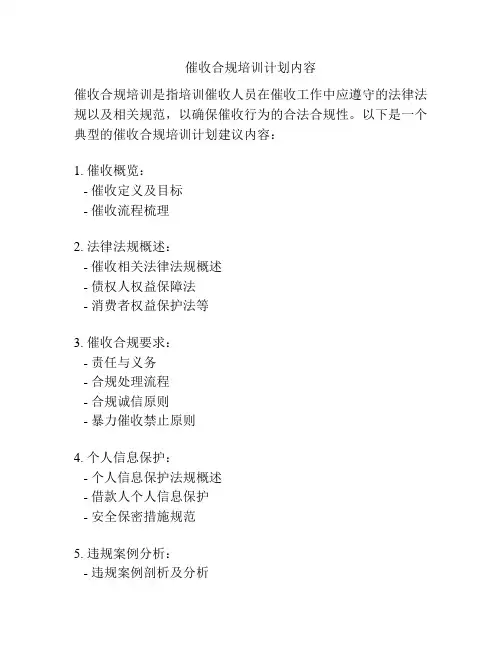 催收合规培训计划内容

催收合规培训是指培训催收人员在催收工作中应遵守的法律法规以及相关规范，以确保催收行为的合法合规性。以下是一个典型的催收合规培训计划建议内容：

1. 催收概览：
 - 催收定义及目标
 - 催收流程梳理

2. 法律法规概述：
 - 催收相关法律法规概述
 - 债权人权益保障法
 - 消费者权益保护法等

3. 催收合规要求：
 - 责任与义务
 - 合规处理流程
 - 合规诚信原则
 - 暴力催收禁止原则

4. 个人信息保护：
 - 个人信息保护法规概述
 - 借款人个人信息保护
 - 安全保密措施规范

5. 违规案例分析：
 - 违规案例剖析及分析